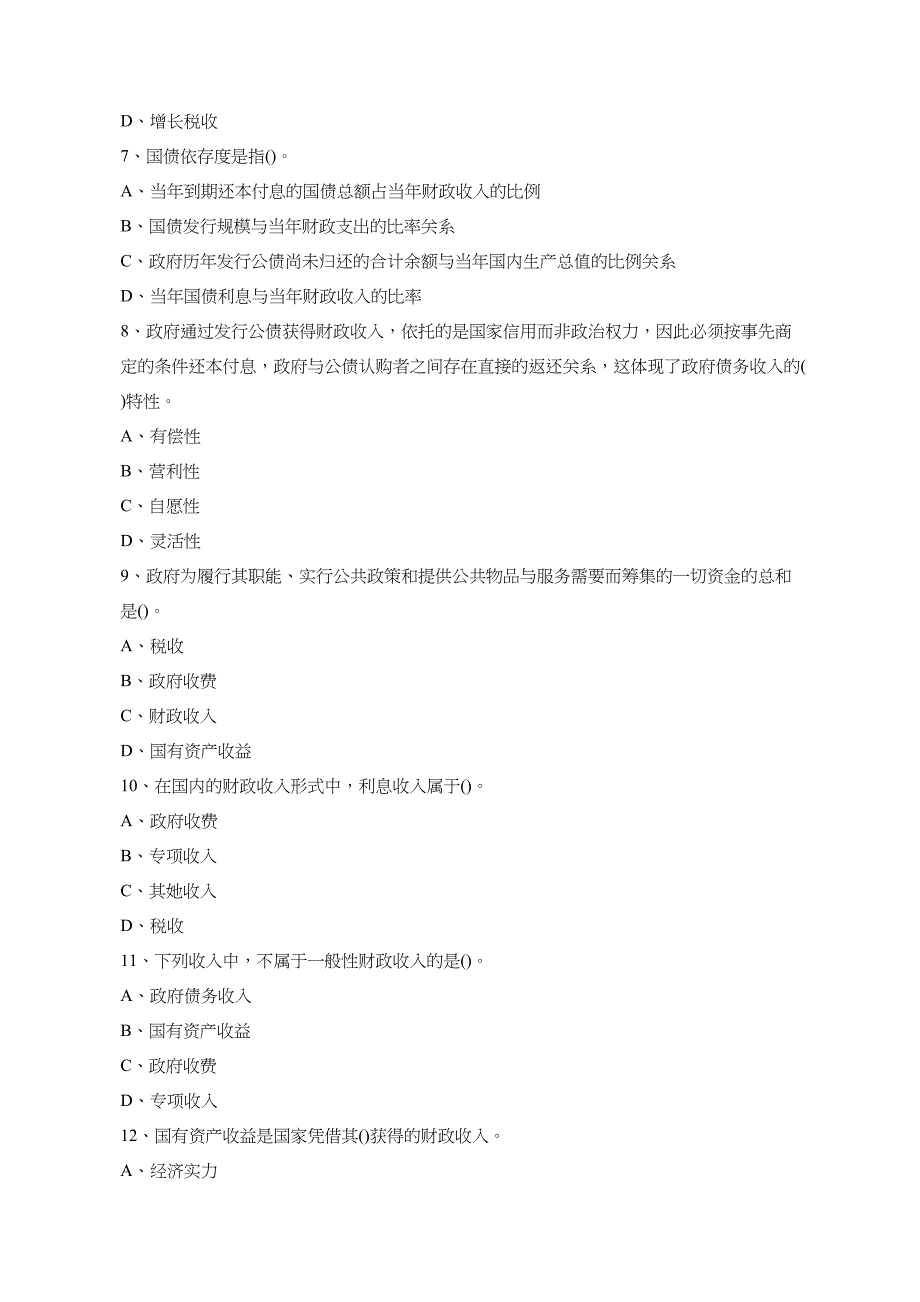 D、增长税收

7、国债依存度是指()。

A、当年到期还本付息的国债总额占当年财政收入的比例

B、国债发行规模与当年财政支出的比率关系

C、政府历年发行公债尚未归还的合计余额与当年国内生产总值的比例关系

D、当年国债利息与当年财政收入的比率

8、政府通过发行公债获得财政收入，依托的是国家信用而非政治权力，因此必须按事先商定的条件还本付息，政府与公债认购者之间存在直接的返还关系，这体现了政府债务收入的()特性。

A、有偿性

B、营利性

C、自愿性

D、灵活性

9、政府为履行其职能、实行公共政策和提供公共物品与服务需要而筹集的一切资金的总和是()。

A、税收

B、政府收费

C、财政收入

D、国有资产收益

10、在国内的财政收入形式中，利息收入属于()。

A、政府收费

B、专项收入

C、其她收入

D、税收

11、下列收入中，不属于一般性财政收入的是()。

A、政府债务收入

B、国有资产收益

C、政府收费

D、专项收入

12、国有资产收益是国家凭借其()获得的财政收入。

A、经济实力